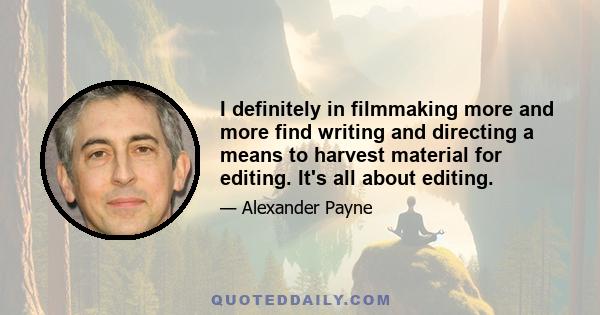 I definitely in filmmaking more and more find writing and directing a means to harvest material for editing. It's all about editing.

— Alexander Payne

QUOTEDDAILY.COM